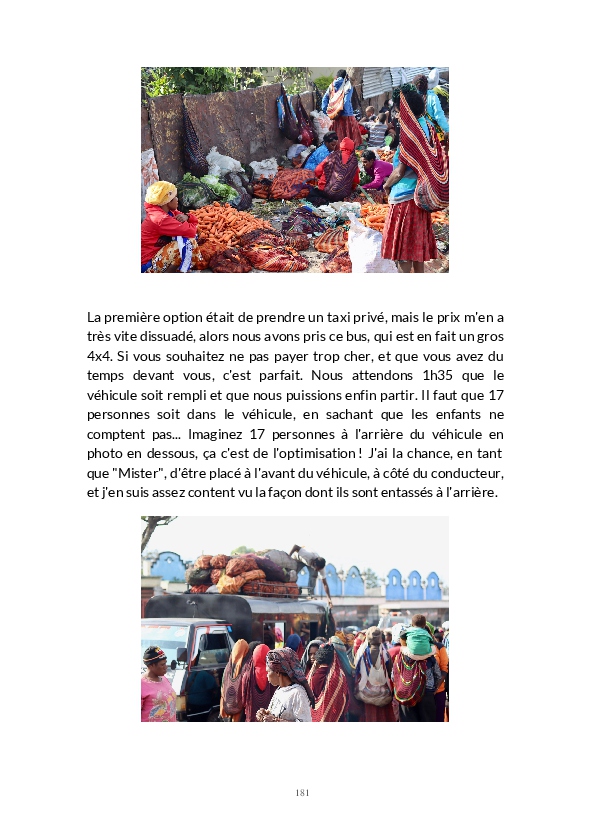 La première option était de prendre un taxi privé, mais le prix m'en a très vite dissuadé, alors nous avons pris ce bus, qui est en fait un gros 4x4. Si vous souhaitez ne pas payer trop cher, et que vous avez du temps devant vous, c'est parfait. Nous attendons 1h35 que le véhicule soit rempli et que nous puissions enfin partir. Il faut que 17 personnes soit dans le véhicule, en sachant que les enfants ne comptent pas... Imaginez 17 personnes à l'arrière du véhicule en photo en dessous, ça c'est de l'optimisation ! J'ai la chance, en tant que "Mister", d'être placé à l'avant du véhicule, à côté du conducteur, et j'en suis assez content vu la façon dont ils sont entassés à l'arrière.

181